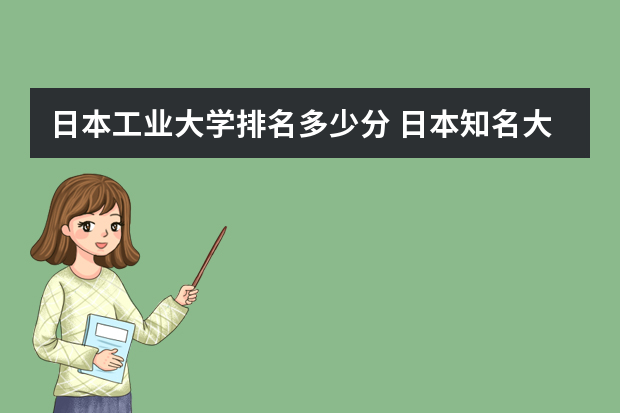 日本工业大学排名多少分 日本知名大